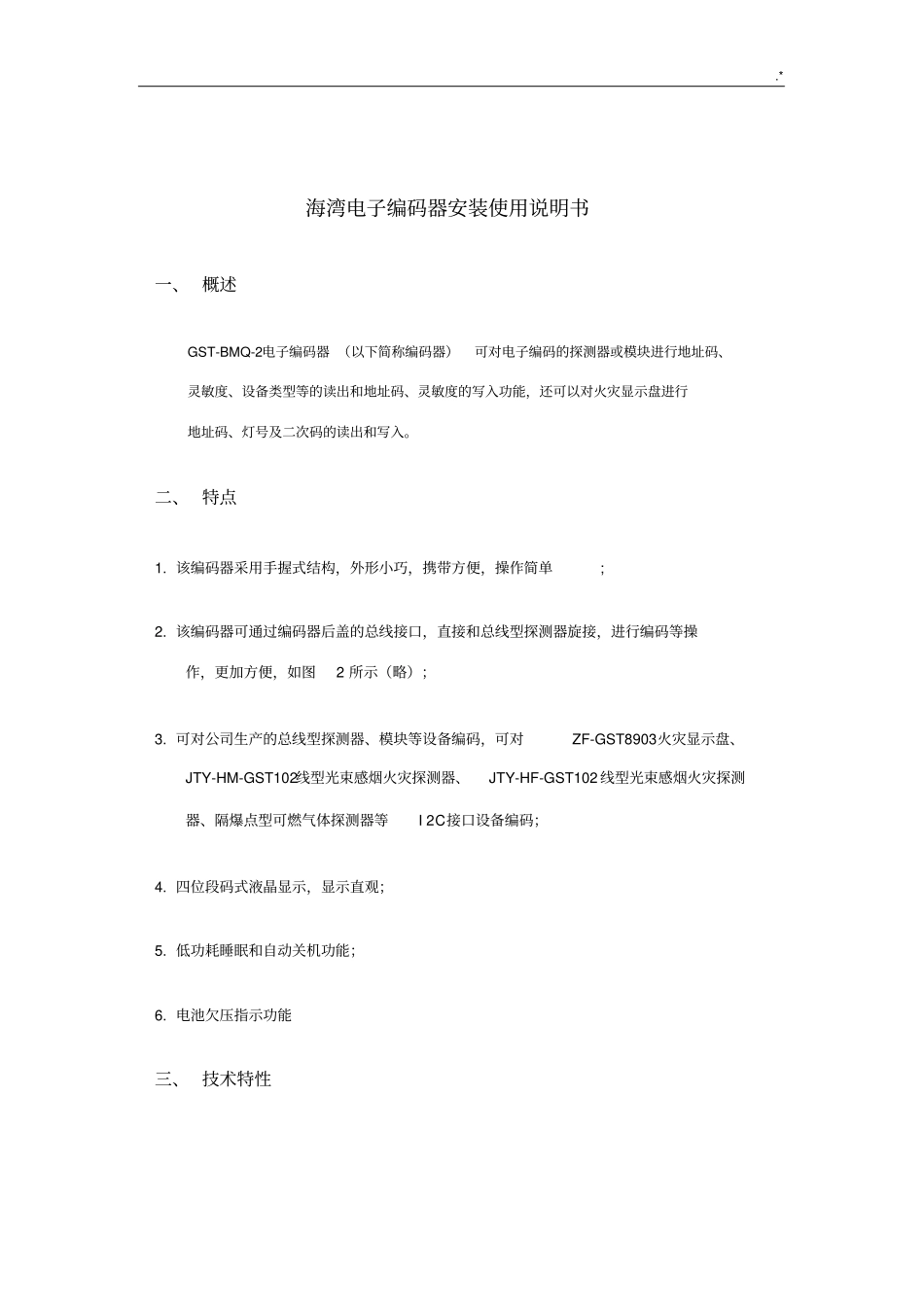 .*

海湾电子编码器安装使用说明书

一、 概述

GST-BMQ-2电子编码器 （以下简称编码器） 可对电子编码的探测器或模块进行地址码、灵敏度、设备类型等的读出和地址码、灵敏度的写入功能，还可以对火灾显示盘进行地址码、灯号及二次码的读出和写入。

二、 特点

1. 该编码器采用手握式结构，外形小巧，携带方便，操作简单 ；

2. 该编码器可通过编码器后盖的总线接口，直接和总线型探测器旋接，进行编码等操作，更加方便，如图 2 所示（略）；

3. 可对公司生产的总线型探测器、模块等设备编码，可对 ZF-GST8903火灾显示盘、JTY-HM-GST102线型光束感烟火灾探测器、 JTY-HF-GST102 线型光束感烟火灾探测器、隔爆点型可燃气体探测器等 I 2C接口设备编码；

4. 四位段码式液晶显示，显示直观；

5. 低功耗睡眠和自动关机功能；

6. 电池欠压指示功能

三、 技术特性